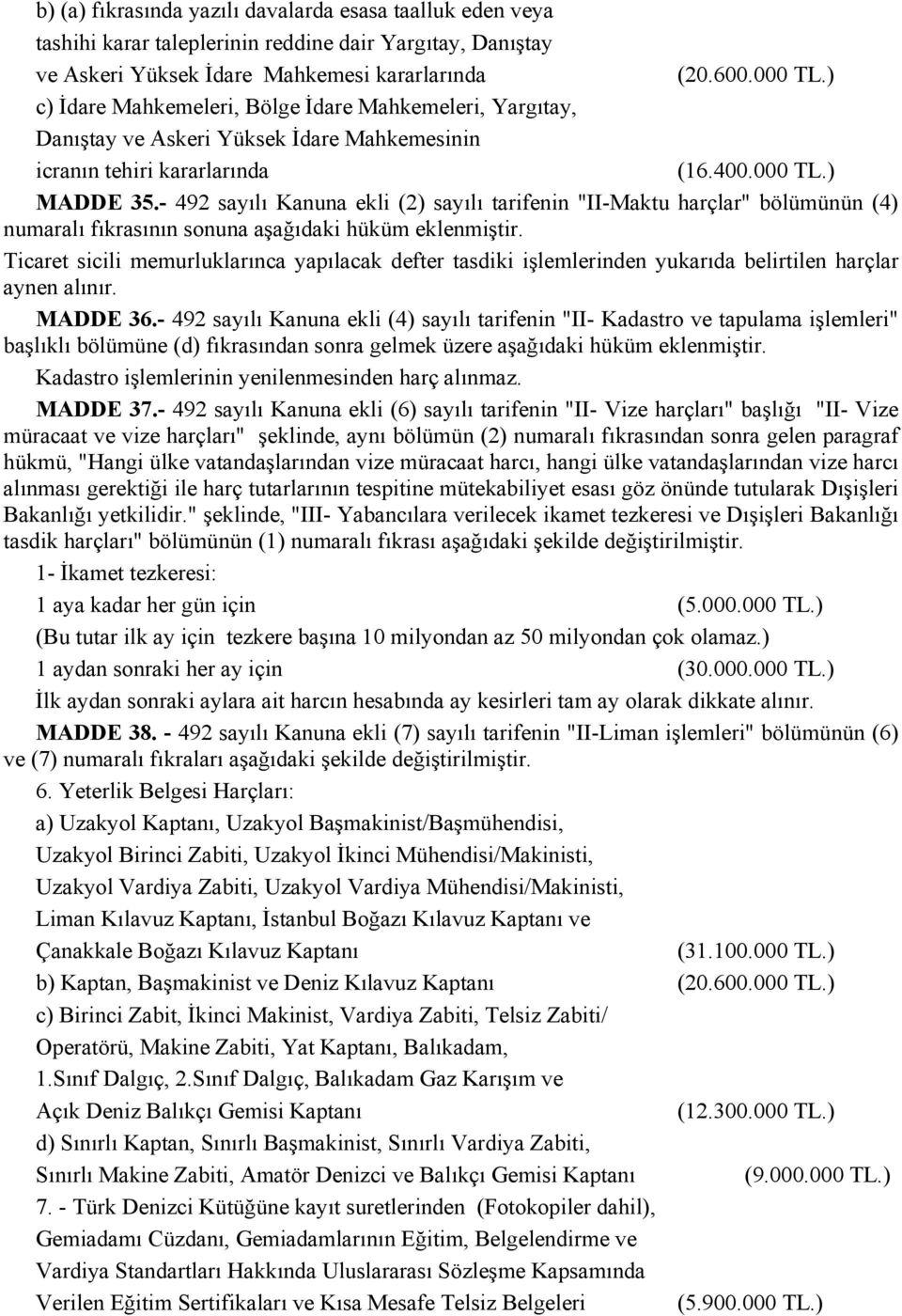 b) (a) fıkrasında yazılı davalarda esasa taalluk eden veya tashihi karar taleplerinin reddine dair Yargıtay, Danıştay ve Askeri Yüksek İdare Mahkemesi kararlarında (20.600.000 TL.)

c) İdare Mahkemeleri, Bölge İdare Mahkemeleri, Yargıtay, Danıştay ve Askeri Yüksek İdare Mahkemesinin icranın tehiri kararlarında (16.400.000 TL.)

MADDE 35.- 492 sayılı Kanuna ekli (2) sayılı tarifenin "II-Maktu harçlar" bölümünün (4) numaralı fıkrasının sonuna aşağıdaki hüküm eklenmiştir.

Ticaret sicili memurluklarınca yapılacak defter tasdiki işlemlerinden yukarıda belirtilen harçlar aynen alınır.

MADDE 36.- 492 sayılı Kanuna ekli (4) sayılı tarifenin "II- Kadastro ve tapulama işlemleri" başlıklı bölümüne (d) fıkrasından sonra gelmek üzere aşağıdaki hüküm eklenmiştir.

Kadastro işlemlerinin yenilenmesinden harç alınmaz.

MADDE 37.- 492 sayılı Kanuna ekli (6) sayılı tarifenin "II- Vize harçları" başlığı "II- Vize müracaat ve vize harçları" şeklinde, aynı bölümün (2) numaralı fıkrasından sonra gelen paragraf hükmü, "Hangi ülke vatandaşlarından vize müracaat harcı, hangi ülke vatandaşlarından vize harcı alınması gerektiği ile harç tutarlarının tespitine mütekabiliyet esası göz önünde tutularak Dışişleri Bakanlığı yetkilidir." şeklinde, "III- Yabancılara verilecek ikamet tezkeresi ve Dışişleri Bakanlığı tasdik harçları" bölümünün (1) numaralı fıkrası aşağıdaki şekilde değiştirilmiştir.

1- İkamet tezkeresi:

1 aya kadar her gün için (5.000.000 TL.)

(Bu tutar ilk ay için tezkere başına 10 milyondan az 50 milyondan çok olamaz.)

1 aydan sonraki her ay için (30.000.000 TL.)

İlk aydan sonraki aylara ait harcın hesabında ay kesirleri tam ay olarak dikkate alınır.

MADDE 38. - 492 sayılı Kanuna ekli (7) sayılı tarifenin "II-Liman işlemleri" bölümünün (6) ve (7) numaralı fıkraları aşağıdaki şekilde değiştirilmiştir.

6. Yeterlik Belgesi Harçları:

a) Uzakyol Kaptanı, Uzakyol Başmakinist/Başmühendisi, Uzakyol Birinci Zabiti, Uzakyol İkinci Mühendisi/Makinisti, Uzakyol Vardiya Zabiti, Uzakyol Vardiya Mühendisi/Makinisti, Liman Kılavuz Kaptanı, İstanbul Boğazı Kılavuz Kaptanı ve Çanakkale Boğazı Kılavuz Kaptanı (31.100.000 TL.)

b) Kaptan, Başmakinist ve Deniz Kılavuz Kaptanı (20.600.000 TL.)

c) Birinci Zabit, İkinci Makinist, Vardiya Zabiti, Telsiz Zabiti/ Operatörü, Makine Zabiti, Yat Kaptanı, Balıkadam, 1.Sınıf Dalgıç, 2.Sınıf Dalgıç, Balıkadam Gaz Karışım ve Açık Deniz Balıkçı Gemisi Kaptanı (12.300.000 TL.)

d) Sınırlı Kaptan, Sınırlı Başmakinist, Sınırlı Vardiya Zabiti, Sınırlı Makine Zabiti, Amatör Denizci ve Balıkçı Gemisi Kaptanı (9.000.000 TL.)

7. - Türk Denizci Kütüğüne kayıt suretlerinden (Fotokopiler dahil), Gemiadamı Cüzdanı, Gemiadamlarının Eğitim, Belgelendirme ve Vardiya Standartları Hakkında Uluslararası Sözleşme Kapsamında Verilen Eğitim Sertifikaları ve Kısa Mesafe Telsiz Belgeleri (5.900.000 TL.)